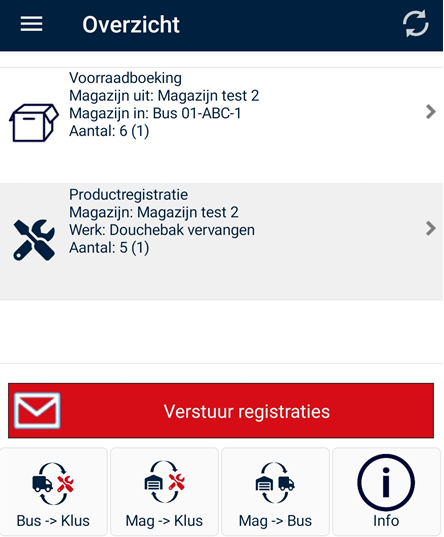 Overzicht

Voorraadboeking
Magazijn uit: Magazijn test 2
Magazijn in: Bus 01-ABC-1
Aantal: 6 (1)

Productregistratie
Magazijn: Magazijn test 2
Werk: Douchebak vervangen
Aantal: 5 (1)

Verstuur registraties

Bus -> Klus

Mag -> Klus

Mag -> Bus

Info